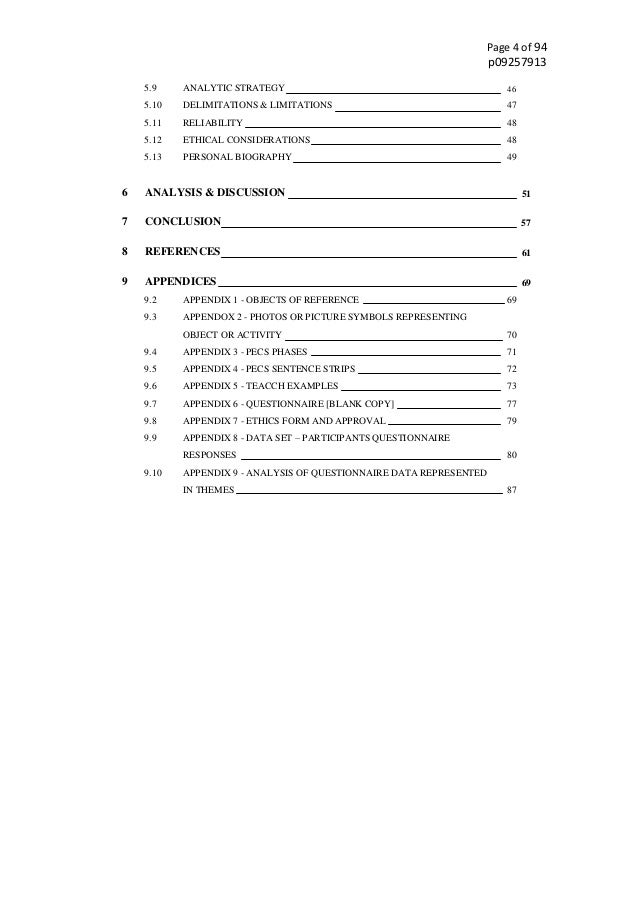 Page 4 of 94
p09257913

5.9 ANALYTIC STRATEGY 46
5.10 DELIMITATIONS & LIMITATIONS 47
5.11 RELIABILITY 48
5.12 ETHICAL CONSIDERATIONS 48
5.13 PERSONAL BIOGRAPHY 49

6 ANALYSIS & DISCUSSION 51

7 CONCLUSION 57

8 REFERENCES 61

9 APPENDICES 69
9.2 APPENDIX 1 - OBJECTS OF REFERENCE 69
9.3 APPENDOX 2 - PHOTOS OR PICTURE SYMBOLS REPRESENTING OBJECT OR ACTIVITY 70
9.4 APPENDIX 3 - PECS PHASES 71
9.5 APPENDIX 4 - PECS SENTENCE STRIPS 72
9.6 APPENDIX 5 - TEACCH EXAMPLES 73
9.7 APPENDIX 6 - QUESTIONNAIRE [BLANK COPY] 77
9.8 APPENDIX 7 - ETHICS FORM AND APPROVAL 79
9.9 APPENDIX 8 - DATA SET – PARTICIPANTS QUESTIONNAIRE RESPONSES 80
9.10 APPENDIX 9 - ANALYSIS OF QUESTIONNAIRE DATA REPRESENTED IN THEMES 87